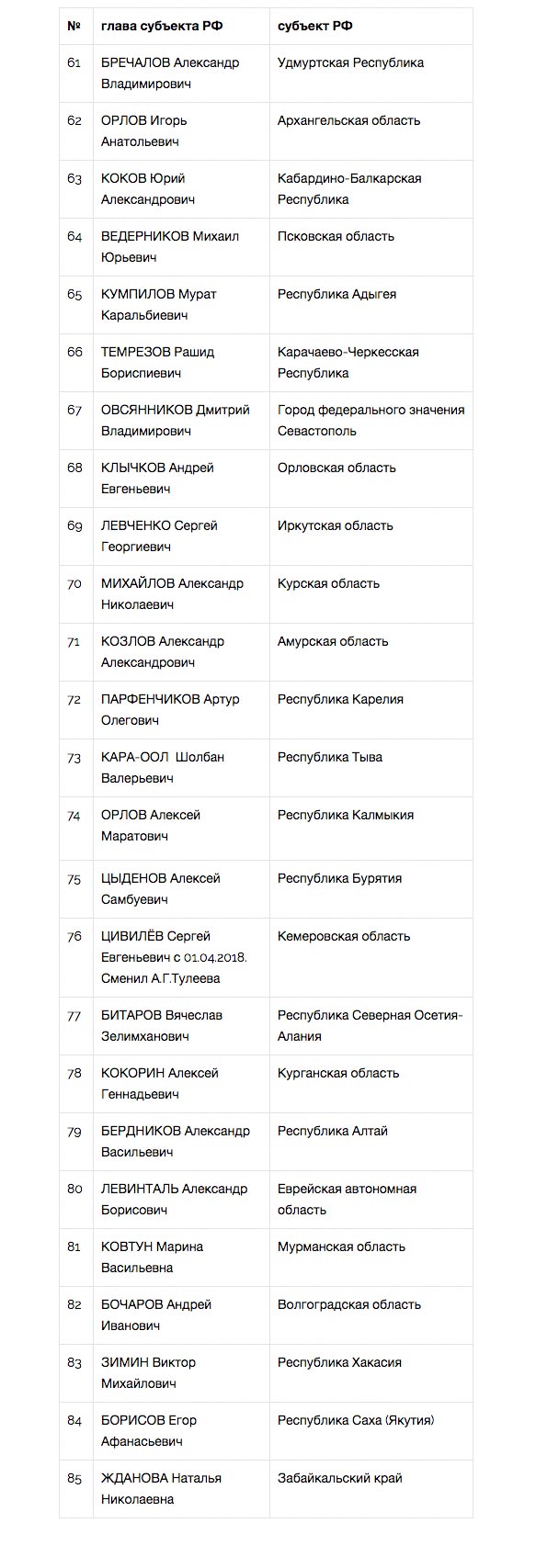 | № | глава субъекта РФ | субъект РФ |
|---|---|---|
| 61 | БРЕЧАЛОВ Александр Владимирович | Удмуртская Республика |
| 62 | ОРЛОВ Игорь Анатольевич | Архангельская область |
| 63 | КОКОВ Юрий Александрович | Кабардино-Балкарская Республика |
| 64 | ВЕДЕРНИКОВ Михаил Юрьевич | Псковская область |
| 65 | КУМПИЛОВ Мурат Каральбиевич | Республика Адыгея |
| 66 | ТЕМРЕЗОВ Рашид Бориспиевич | Карачаево-Черкесская Республика |
| 67 | ОВСЯННИКОВ Дмитрий Владимирович | Город федерального значения Севастополь |
| 68 | КЛЫЧКОВ Андрей Евгеньевич | Орловская область |
| 69 | ЛЕВЧЕНКО Сергей Георгиевич | Иркутская область |
| 70 | МИХАЙЛОВ Александр Николаевич | Курская область |
| 71 | КОЗЛОВ Александр Александрович | Амурская область |
| 72 | ПАРФЕНЧИКОВ Артур Олегович | Республика Карелия |
| 73 | КАРА-ООЛ Шолбан Валерьевич | Республика Тыва |
| 74 | ОРЛОВ Алексей Маратович | Республика Калмыкия |
| 75 | ЦЫДЕНОВ Алексей Самбуевич | Республика Бурятия |
| 76 | ЦИВИЛЁВ Сергей Евгеньевич с 01.04.2018. Сменил А.Г.Тулеева | Кемеровская область |
| 77 | БИТАРОВ Вячеслав Зелимханович | Республика Северная Осетия-Алания |
| 78 | КОКОРИН Алексей Геннадьевич | Курганская область |
| 79 | БЕРДНИКОВ Александр Васильевич | Республика Алтай |
| 80 | ЛЕВИНТАЛЬ Александр Борисович | Еврейская автономная область |
| 81 | КОВТУН Марина Васильевна | Мурманская область |
| 82 | БОЧАРОВ Андрей Иванович | Волгоградская область |
| 83 | ЗИМИН Виктор Михайлович | Республика Хакасия |
| 84 | БОРИСОВ Егор Афанасьевич | Республика Саха (Якутия) |
| 85 | ЖДАНОВА Наталья Николаевна | Забайкальский край |